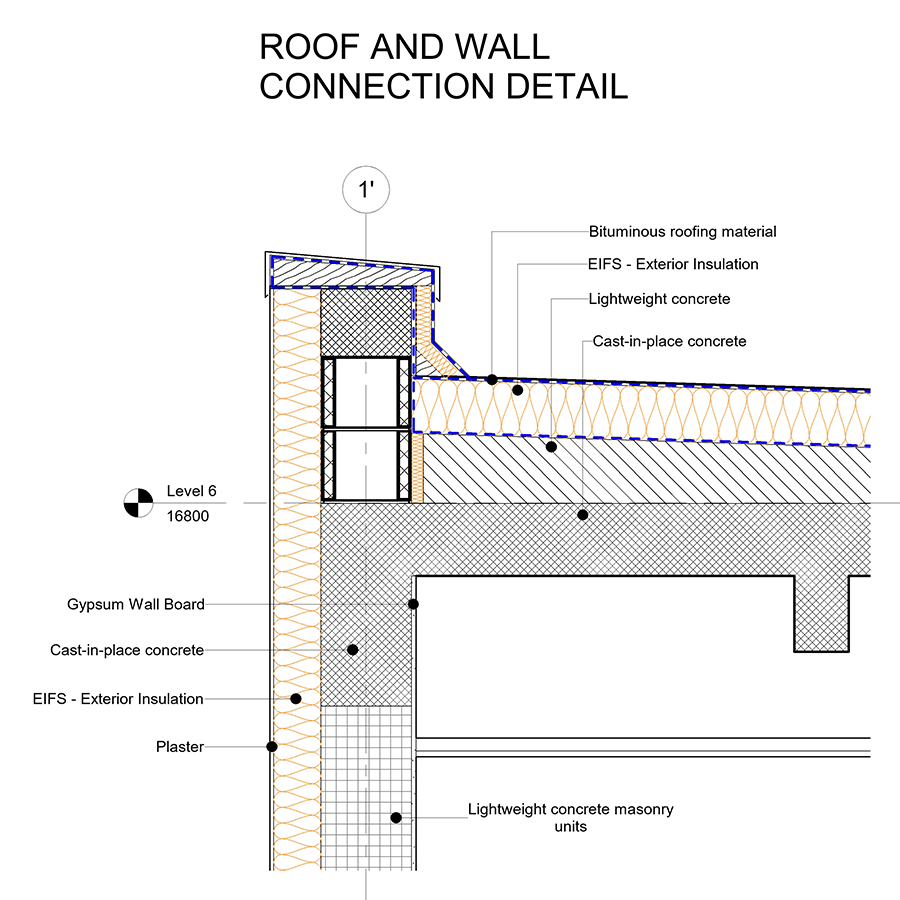 ROOF AND WALL CONNECTION DETAIL

1'

Bituminous roofing material

EIFS - Exterior Insulation

Lightweight concrete

Cast-in-place concrete

Level 6
16800

Gypsum Wall Board

Cast-in-place concrete

EIFS - Exterior Insulation

Plaster

Lightweight concrete masonry units